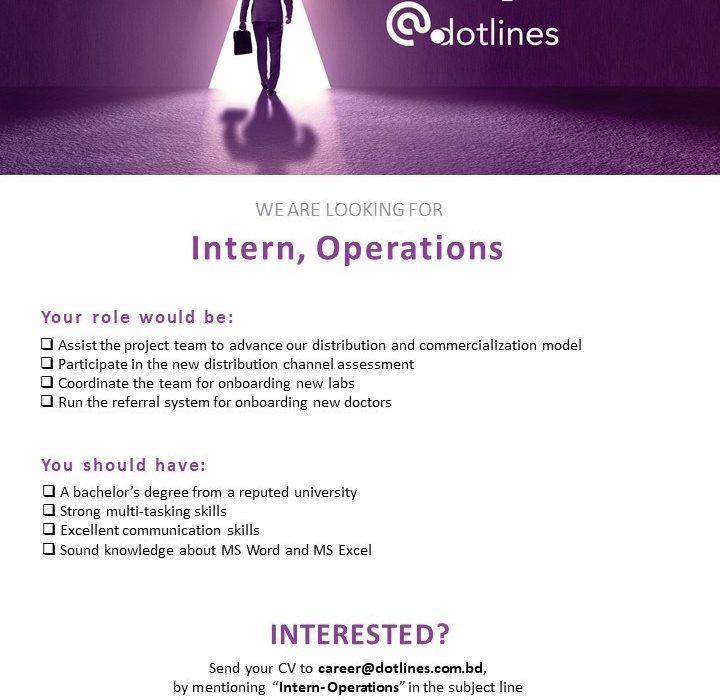 @dotlines

WE ARE LOOKING FOR

Intern, Operations

Your role would be:

❑ Assist the project team to advance our distribution and commercialization model
❑ Participate in the new distribution channel assessment
❑ Coordinate the team for onboarding new labs
❑ Run the referral system for onboarding new doctors

You should have:

❑ A bachelor's degree from a reputed university
❑ Strong multi-tasking skills
❑ Excellent communication skills
❑ Sound knowledge about MS Word and MS Excel

INTERESTED?

Send your CV to career@dotlines.com.bd, by mentioning "Intern-Operations" in the subject line